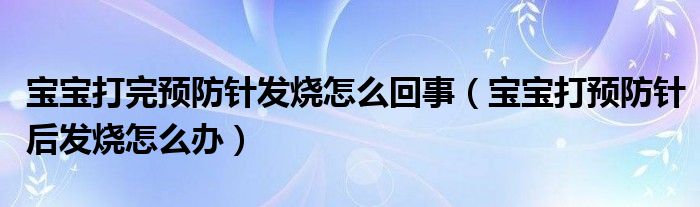 宝宝打完预防针发烧怎么回事（宝宝打预防针后发烧怎么办）